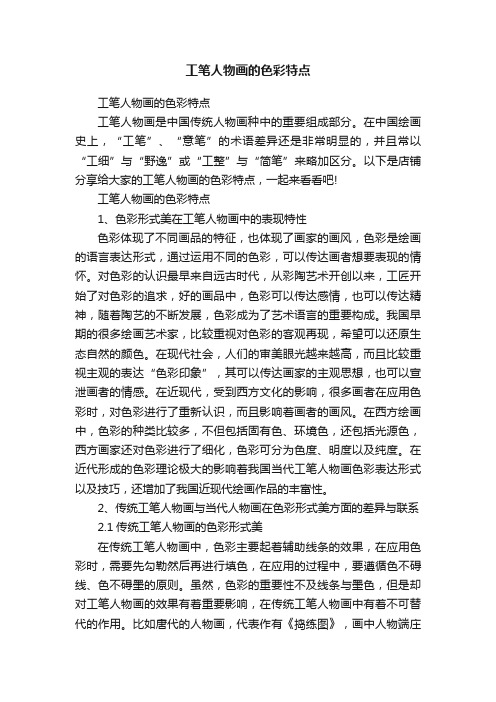 工笔人物画的色彩特点

工笔人物画的色彩特点

工笔人物画是中国传统人物画种中的重要组成部分。在中国绘画史上，“工笔”、“意笔”的术语差异还是非常明显的，并且常以“工细”与“野逸”或“工整”与“简笔”来略加区分。以下是店铺分享给大家的工笔人物画的色彩特点，一起来看看吧!

工笔人物画的色彩特点

1、色彩形式美在工笔人物画中的表现特性

色彩体现了不同画品的特征，也体现了画家的画风，色彩是绘画的语言表达形式，通过运用不同的色彩，可以传达画者想要表现的情怀。对色彩的认识最早来自远古时代，从彩陶艺术开创以来，工匠开始了对色彩的追求，好的画品中，色彩可以传达感情，也可以传达精神，随着陶艺的不断发展，色彩成为了艺术语言的重要构成。我国早期的很多绘画艺术家，比较重视对色彩的客观再现，希望可以还原生态自然的颜色。在现代社会，人们的审美眼光越来越高，而且比较重视主观的表达“色彩印象”，其可以传达画家的主观思想，也可以宣泄画者的情感。在近现代，受到西方文化的影响，很多画者在应用色彩时，对色彩进行了重新认识，而且影响着画者的画风。在西方绘画中，色彩的种类比较多，不但包括固有色、环境色，还包括光源色，西方画家还对色彩进行了细化，色彩可分为色度、明度以及纯度。在近代形成的色彩理论极大的影响着我国当代工笔人物画色彩表达形式以及技巧，还增加了我国近现代绘画作品的丰富性。

2、传统工笔人物画与当代人物画在色彩形式美方面的差异与联系

2.1 传统工笔人物画的色彩形式美

在传统工笔人物画中，色彩主要起着辅助线条的效果，在应用色彩时，需要先勾勒然后再进行填色，在应用的过程中，要遵循色不碍线、色不碍墨的原则。虽然，色彩的重要性不及线条与墨色，但是却对工笔人物画的效果有着重要影响，在传统工笔人物画中有着不可替代的作用。比如唐代的人物画，代表作有《捣练图》，画中人物端庄